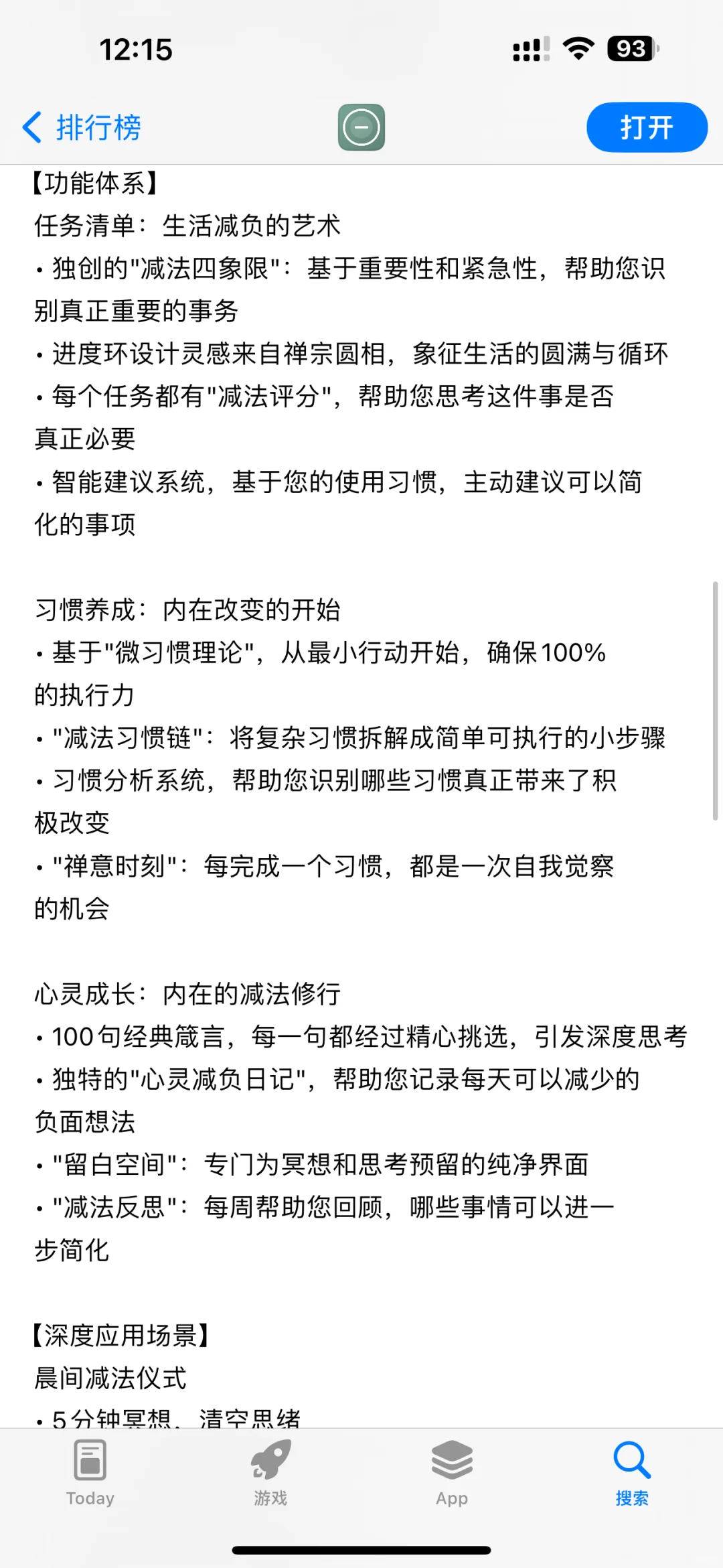 12:15

93

排行榜

打开

【功能体系】
任务清单：生活减负的艺术
• 独创的"减法四象限"：基于重要性和紧急性，帮助您识别真正重要的事务
• 进度环设计灵感来自禅宗圆相，象征生活的圆满与循环
• 每个任务都有"减法评分"，帮助您思考这件事是否真正必要
• 智能建议系统，基于您的使用习惯，主动建议可以简化的事项

习惯养成：内在改变的开始
• 基于"微习惯理论"，从最小行动开始，确保100%的执行力
• "减法习惯链"：将复杂习惯拆解成简单可执行的小步骤
• 习惯分析系统，帮助您识别哪些习惯真正带来了积极改变
• "禅意时刻"：每完成一个习惯，都是一次自我觉察的机会

心灵成长：内在的减法修行
• 100句经典箴言，每一句都经过精心挑选，引发深度思考
• 独特的"心灵减负日记"，帮助您记录每天可以减少的负面想法
• "留白空间"：专门为冥想和思考预留的纯净界面
• "减法反思"：每周帮助您回顾，哪些事情可以进一步简化

【深度应用场景】
晨间减法仪式
• 5分钟冥想，清空思绪

Today
游戏
App
搜索